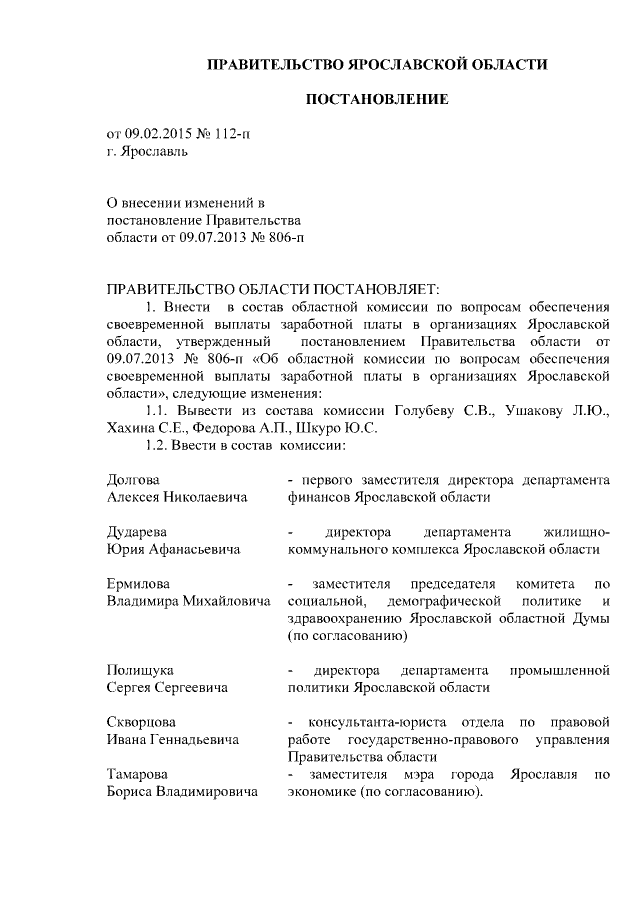 ПРАВИТЕЛЬСТВО ЯРОСЛАВСКОЙ ОБЛАСТИ

ПОСТАНОВЛЕНИЕ

от 09.02.2015 № 112-п
г. Ярославль

О внесении изменений в постановление Правительства области от 09.07.2013 № 806-п

ПРАВИТЕЛЬСТВО ОБЛАСТИ ПОСТАНОВЛЯЕТ:

1. Внести в состав областной комиссии по вопросам обеспечения своевременной выплаты заработной платы в организациях Ярославской области, утвержденный постановлением Правительства области от 09.07.2013 № 806-п «Об областной комиссии по вопросам обеспечения своевременной выплаты заработной платы в организациях Ярославской области», следующие изменения:

1.1. Вывести из состава комиссии Голубеву С.В., Ушакову Л.Ю., Хахина С.Е., Федорова А.П., Шкуро Ю.С.

1.2. Ввести в состав комиссии:

| | |
|---|---|
| Долгова Алексея Николаевича | - первого заместителя директора департамента финансов Ярославской области |
| Дударева Юрия Афанасьевича | - директора департамента жилищно-коммунального комплекса Ярославской области |
| Ермилова Владимира Михайловича | - заместителя председателя комитета по социальной, демографической политике и здравоохранению Ярославской областной Думы (по согласованию) |
| Полищука Сергея Сергеевича | - директора департамента промышленной политики Ярославской области |
| Скворцова Ивана Геннадьевича | - консультанта-юриста отдела по правовой работе государственно-правового управления Правительства области |
| Тамарова Бориса Владимировича | - заместителя мэра города Ярославля по экономике (по согласованию). |